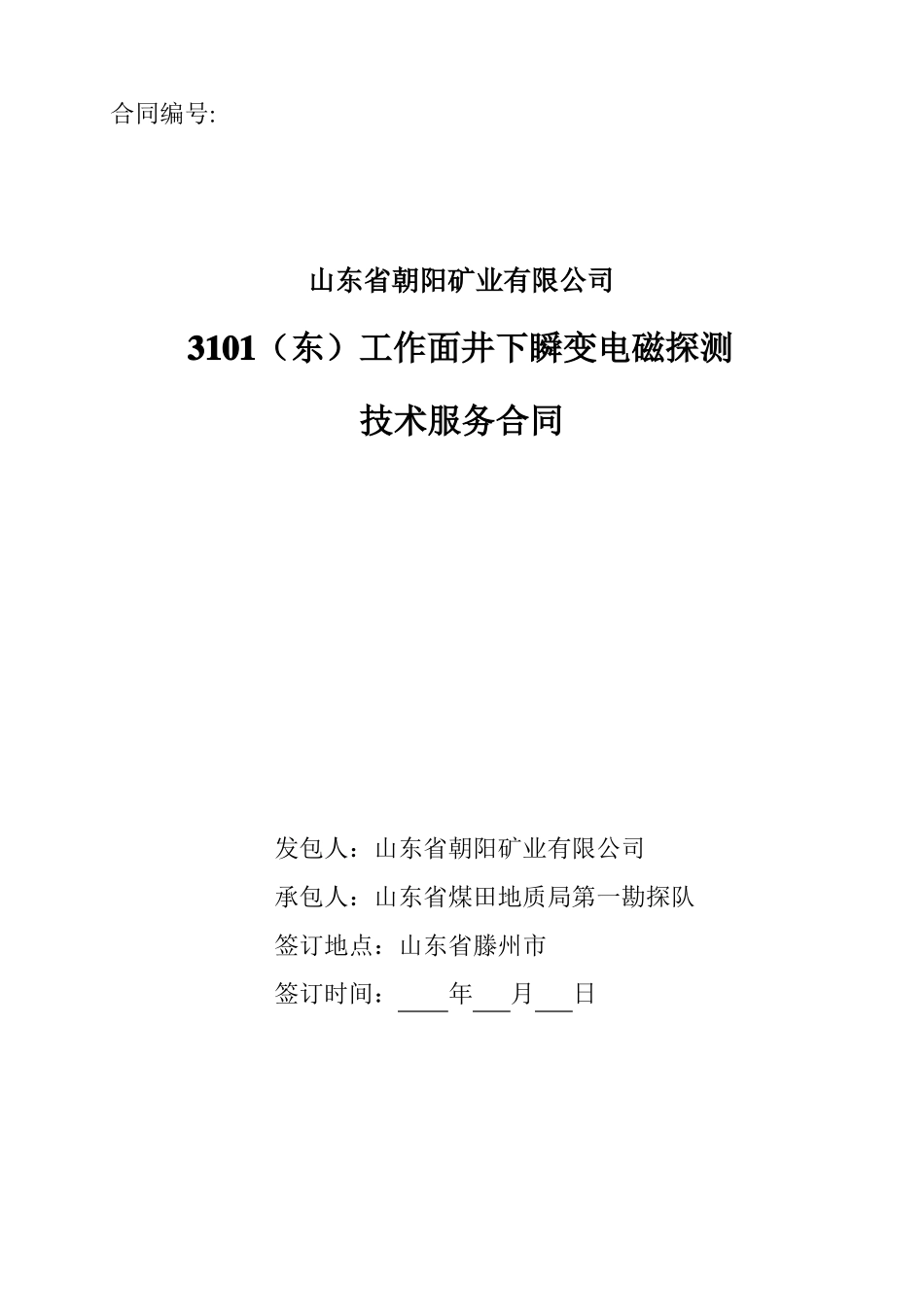 合同编号:

山东省朝阳矿业有限公司

3101（东）工作面井下瞬变电磁探测

技术服务合同

发包人：山东省朝阳矿业有限公司

承包人：山东省煤田地质局第一勘探队

签订地点：山东省滕州市

签订时间：____年___月___日